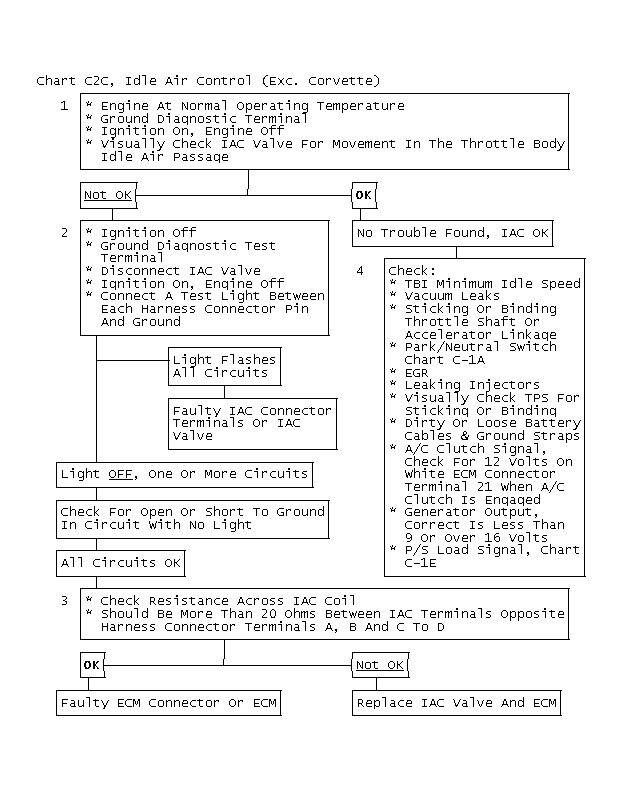 Chart C2C, Idle Air Control (Exc. Corvette)

1
* Engine At Normal Operating Temperature
* Ground Diagnostic Terminal
* Ignition On, Engine Off
* Visually Check IAC Valve For Movement In The Throttle Body Idle Air Passage

Not OK

OK

2
* Ignition Off
* Ground Diagnostic Test Terminal
* Disconnect IAC Valve
* Ignition On, Engine Off
* Connect A Test Light Between Each Harness Connector Pin And Ground

Light Flashes All Circuits

Faulty IAC Connector Terminals Or IAC Valve

Light OFF, One Or More Circuits

Check For Open Or Short To Ground In Circuit With No Light

All Circuits OK

No Trouble Found, IAC OK

4
Check:
* TBI Minimum Idle Speed
* Vacuum Leaks
* Sticking Or Binding Throttle Shaft Or Accelerator Linkage
* Park/Neutral Switch Chart C-1A
* EGR
* Leaking Injectors
* Visually Check TPS For Sticking Or Binding
* Dirty Or Loose Battery Cables & Ground Straps
* A/C Clutch Signal, Check For 12 Volts On White ECM Connector Terminal 21 When A/C Clutch Is Engaged
* Generator Output, Correct Is Less Than 9 Or Over 16 Volts
* P/S Load Signal, Chart C-1E

3
* Check Resistance Across IAC Coil
* Should Be More Than 20 Ohms Between IAC Terminals Opposite Harness Connector Terminals A, B And C To D

OK

Not OK

Faulty ECM Connector Or ECM

Replace IAC Valve And ECM